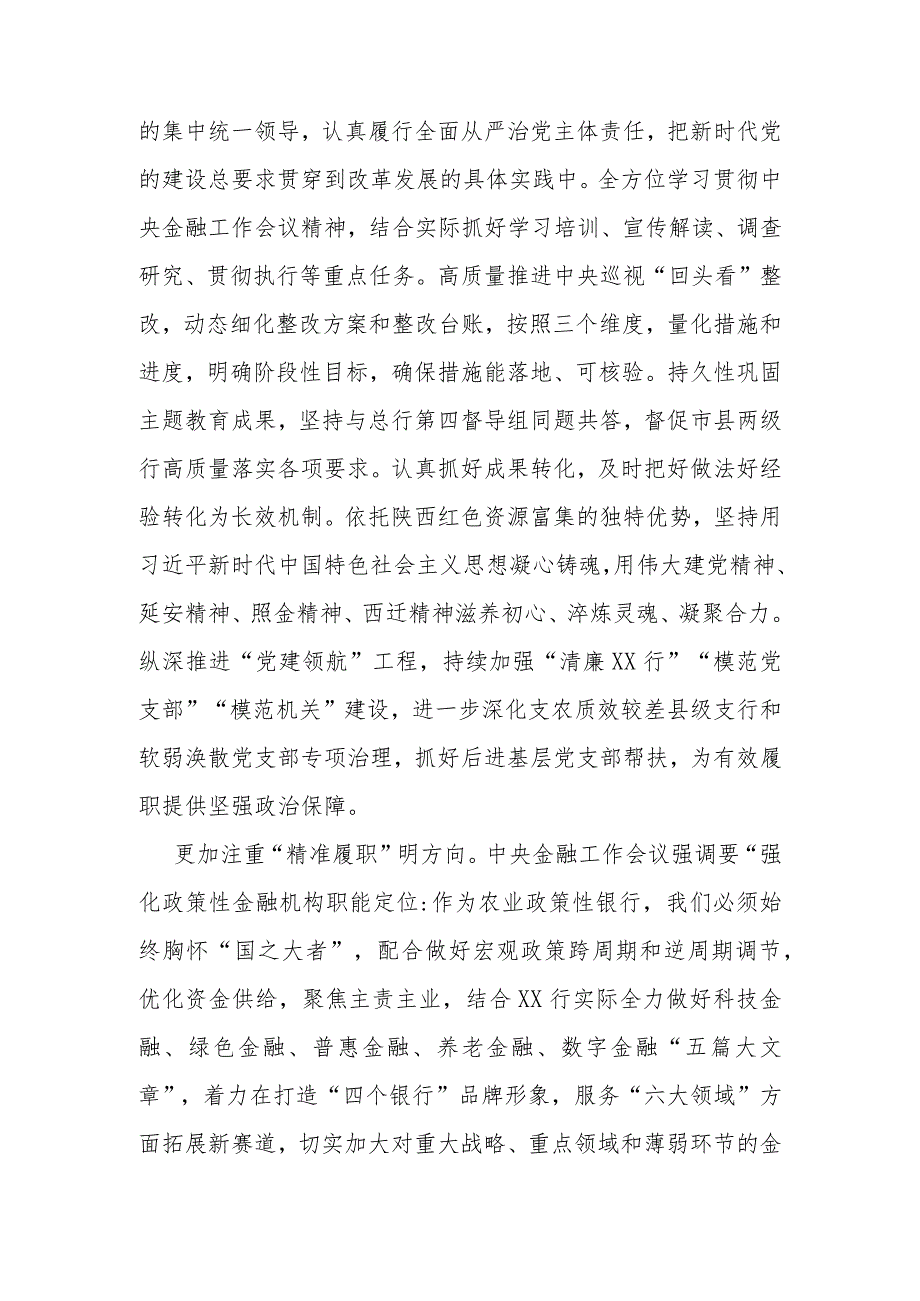 的集中统一领导，认真履行全面从严治党主体责任，把新时代党的建设总要求贯穿到改革发展的具体实践中。全方位学习贯彻中央金融工作会议精神，结合实际抓好学习培训、宣传解读、调查研究、贯彻执行等重点任务。高质量推进中央巡视“回头看”整改，动态细化整改方案和整改台账，按照三个维度，量化措施和进度，明确阶段性目标，确保措施能落地、可核验。持久性巩固主题教育成果，坚持与总行第四督导组同题共答，督促市县两级行高质量落实各项要求。认真抓好成果转化，及时把好做法好经验转化为长效机制。依托陕西红色资源富集的独特优势，坚持用习近平新时代中国特色社会主义思想凝心铸魂，用伟大建党精神、延安精神、照金精神、西迁精神滋养初心、淬炼灵魂、凝聚合力。纵深推进“党建领航”工程，持续加强“清廉XX行”“模范党支部”“模范机关”建设，进一步深化支农质效较差县级支行和软弱涣散党支部专项治理，抓好后进基层党支部帮扶，为有效履职提供坚强政治保障。

更加注重“精准履职”明方向。中央金融工作会议强调要“强化政策性金融机构职能定位:作为农业政策性银行，我们必须始终胸怀“国之大者”，配合做好宏观政策跨周期和逆周期调节，优化资金供给，聚焦主责主业，结合XX行实际全力做好科技金融、绿色金融、普惠金融、养老金融、数字金融“五篇大文章”，着力在打造“四个银行”品牌形象，服务“六大领域”方面拓展新赛道，切实加大对重大战略、重点领域和薄弱环节的金